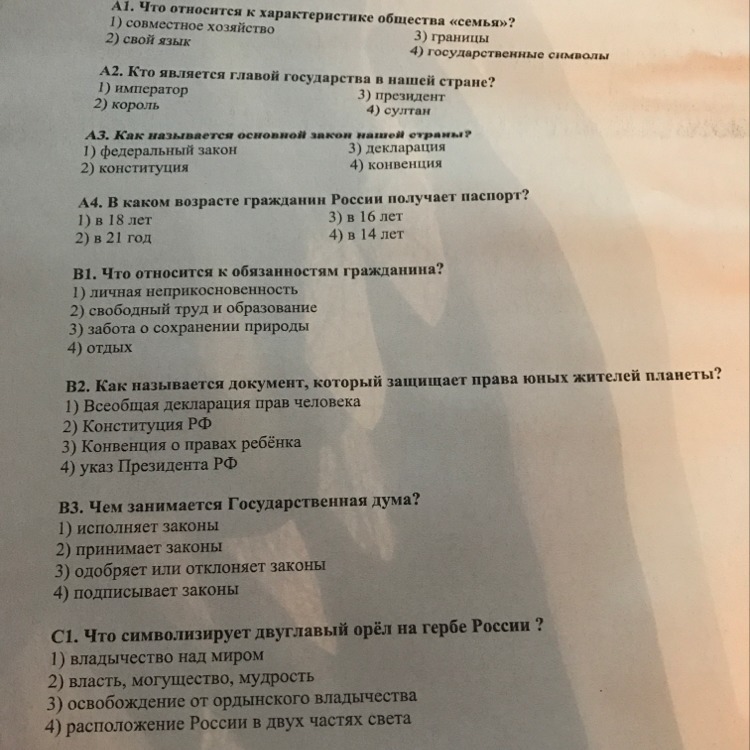 А1. Что относится к характеристике общества «семья»?
1) совместное хозяйство
2) свой язык
3) границы
4) государственные символы

А2. Кто является главой государства в нашей стране?
1) император
2) король
3) президент
4) султан

А3. Как называется основной закон нашей страны?
1) федеральный закон
2) конституция
3) декларация
4) конвенция

А4. В каком возрасте гражданин России получает паспорт?
1) в 18 лет
2) в 21 год
3) в 16 лет
4) в 14 лет

В1. Что относится к обязанностям гражданина?
1) личная неприкосновенность
2) свободный труд и образование
3) забота о сохранении природы
4) отдых

В2. Как называется документ, который защищает права юных жителей планеты?
1) Всеобщая декларация прав человека
2) Конституция РФ
3) Конвенция о правах ребёнка
4) указ Президента РФ

В3. Чем занимается Государственная дума?
1) исполняет законы
2) принимает законы
3) одобряет или отклоняет законы
4) подписывает законы

С1. Что символизирует двуглавый орёл на гербе России ?
1) владычество над миром
2) власть, могущество, мудрость
3) освобождение от ордынского владычества
4) расположение России в двух частях света